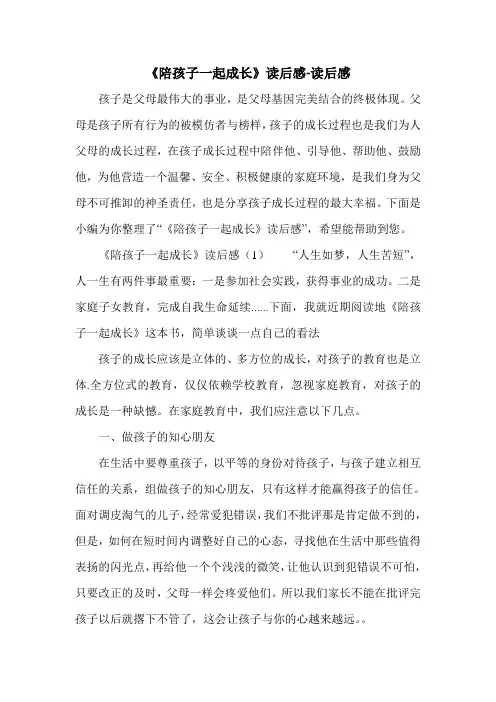 《陪孩子一起成长》读后感-读后感

孩子是父母最伟大的事业，是父母基因完美结合的终极体现。父母是孩子所有行为的被模仿者与榜样，孩子的成长过程也是我们为人父母的成长过程，在孩子成长过程中陪伴他、引导他、帮助他、鼓励他，为他营造一个温馨、安全、积极健康的家庭环境，是我们身为父母不可推卸的神圣责任，也是分享孩子成长过程的最大幸福。下面是小编为你整理了“《陪孩子一起成长》读后感”，希望能帮助到您。

《陪孩子一起成长》读后感（1）　　“人生如梦，人生苦短”，人一生有两件事最重要：一是参加社会实践，获得事业的成功。二是家庭子女教育，完成自我生命延续......下面，我就近期阅读地《陪孩子一起成长》这本书，简单谈谈一点自己的看法

孩子的成长应该是立体的、多方位的成长，对孩子的教育也是立体.全方位式的教育，仅仅依赖学校教育，忽视家庭教育，对孩子的成长是一种缺憾。在家庭教育中，我们应注意以下几点。

一、做孩子的知心朋友

在生活中要尊重孩子，以平等的身份对待孩子，与孩子建立相互信任的关系，组做孩子的知心朋友，只有这样才能赢得孩子的信任。面对调皮淘气的儿子，经常爱犯错误，我们不批评那是肯定做不到的，但是，如何在短时间内调整好自己的心态，寻找他在生活中那些值得表扬的闪光点，再给他一个个浅浅的微笑，让他认识到犯错误不可怕，只要改正的及时，父母一样会疼爱他们。所以我们家长不能在批评完孩子以后就搁下不管了，这会让孩子与你的心越来越远。。